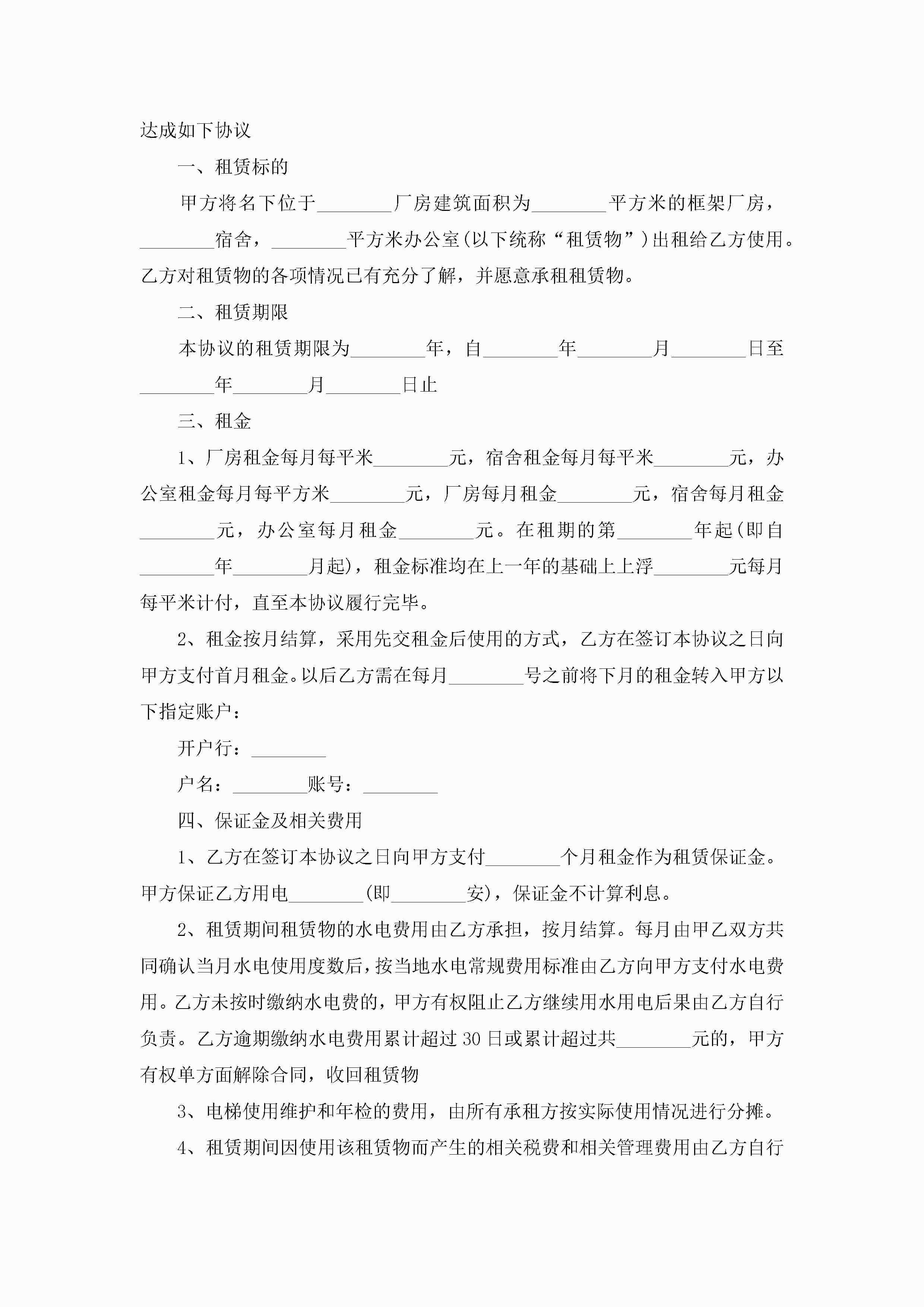 达成如下协议

一、租赁标的

甲方将名下位于________厂房建筑面积为________平方米的框架厂房，________宿舍，________平方米办公室(以下统称“租赁物”)出租给乙方使用。乙方对租赁物的各项情况已有充分了解，并愿意承租租赁物。

二、租赁期限

本协议的租赁期限为________年，自________年________月________日至________年________月________日止

三、租金

1、厂房租金每月每平米________元，宿舍租金每月每平米________元，办公室租金每月每平方米________元，厂房每月租金________元，宿舍每月租金________元，办公室每月租金________元。在租期的第________年起(即自________年________月起)，租金标准均在上一年的基础上上浮________元每月每平米计付，直至本协议履行完毕。

2、租金按月结算，采用先交租金后使用的方式，乙方在签订本协议之日向甲方支付首月租金。以后乙方需在每月________号之前将下月的租金转入甲方以下指定账户：

开户行：________

户名：________账号：________

四、保证金及相关费用

1、乙方在签订本协议之日向甲方支付________个月租金作为租赁保证金。甲方保证乙方用电________(即________安)，保证金不计算利息。

2、租赁期间租赁物的水电费用由乙方承担，按月结算。每月由甲乙双方共同确认当月水电使用度数后，按当地水电常规费用标准由乙方向甲方支付水电费用。乙方未按时缴纳水电费的，甲方有权阻止乙方继续用水用电后果由乙方自行负责。乙方逾期缴纳水电费用累计超过30日或累计超过共________元的，甲方有权单方面解除合同，收回租赁物

3、电梯使用维护和年检的费用，由所有承租方按实际使用情况进行分摊。

4、租赁期间因使用该租赁物而产生的相关税费和相关管理费用由乙方自行